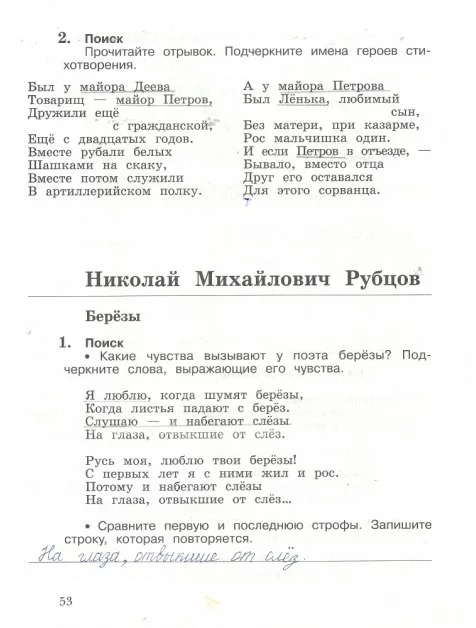 2. Поиск
Прочитайте отрывок. Подчеркните имена героев стихотворения.

Был у майора Деева
Товарищ — майор Петров,
Дружили ещё
с гражданской,
Ещё с двадцатых годов.
Вместе рубали белых
Шашками на скаку,
Вместе потом служили
В артиллерийском полку.

А у майора Петрова
Был Лёнька, любимый
сын,
Без матери, при казарме,
Рос мальчишка один.
И если Петров в отъезде, —
Бывало, вместо отца
Друг его оставался
Для этого сорванца.

Николай Михайлович Рубцов

Берёзы

1. Поиск
• Какие чувства вызывают у поэта берёзы? Подчеркните слова, выражающие его чувства.

Я люблю, когда шумят берёзы,
Когда листья падают с берёз.
Слушаю — и набегают слёзы
На глаза, отвыкшие от слёз.

Русь моя, люблю твои берёзы!
С первых лет я с ними жил и рос.
Потому и набегают слёзы
На глаза, отвыкшие от слёз...

• Сравните первую и последнюю строфы. Запишите строку, которая повторяется.
На глаза, отвыкшие от слёз.

53